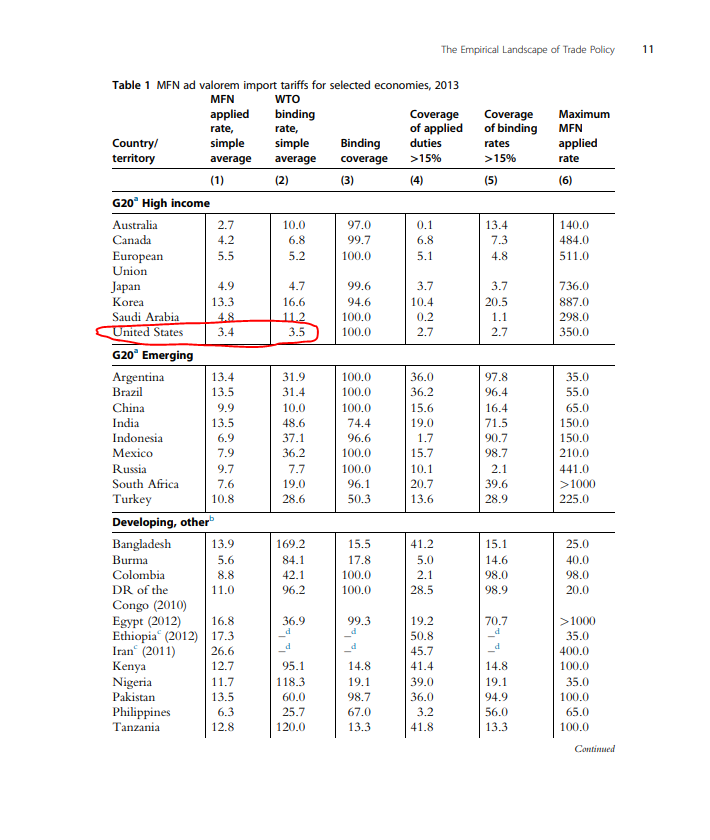 The Empirical Landscape of Trade Policy 11

Table 1 MFN ad valorem import tariffs for selected economies, 2013

| Country/ territory | MFN applied rate, simple average | WTO binding rate, simple average | Binding coverage | Coverage of applied duties >15% | Coverage of binding rates >15% | Maximum MFN applied rate |
|---|---|---|---|---|---|---|
| | (1) | (2) | (3) | (4) | (5) | (6) |
| G20$^a$ High income | | | | | | |
| Australia | 2.7 | 10.0 | 97.0 | 0.1 | 13.4 | 140.0 |
| Canada | 4.2 | 6.8 | 99.7 | 6.8 | 7.3 | 484.0 |
| European Union | 5.5 | 5.2 | 100.0 | 5.1 | 4.8 | 511.0 |
| Japan | 4.9 | 4.7 | 99.6 | 3.7 | 3.7 | 736.0 |
| Korea | 13.3 | 16.6 | 94.6 | 10.4 | 20.5 | 887.0 |
| Saudi Arabia | 4.8 | 11.2 | 100.0 | 0.2 | 1.1 | 298.0 |
| United States | 3.4 | 3.5 | 100.0 | 2.7 | 2.7 | 350.0 |
| G20$^a$ Emerging | | | | | | |
| Argentina | 13.4 | 31.9 | 100.0 | 36.0 | 97.8 | 35.0 |
| Brazil | 13.5 | 31.4 | 100.0 | 36.2 | 96.4 | 55.0 |
| China | 9.9 | 10.0 | 100.0 | 15.6 | 16.4 | 65.0 |
| India | 13.5 | 48.6 | 74.4 | 19.0 | 71.5 | 150.0 |
| Indonesia | 6.9 | 37.1 | 96.6 | 1.7 | 90.7 | 150.0 |
| Mexico | 7.9 | 36.2 | 100.0 | 15.7 | 98.7 | 210.0 |
| Russia | 9.7 | 7.7 | 100.0 | 10.1 | 2.1 | 441.0 |
| South Africa | 7.6 | 19.0 | 96.1 | 20.7 | 39.6 | >1000 |
| Turkey | 10.8 | 28.6 | 50.3 | 13.6 | 28.9 | 225.0 |
| Developing, other$^b$ | | | | | | |
| Bangladesh | 13.9 | 169.2 | 15.5 | 41.2 | 15.1 | 25.0 |
| Burma | 5.6 | 84.1 | 17.8 | 5.0 | 14.6 | 40.0 |
| Colombia | 8.8 | 42.1 | 100.0 | 2.1 | 98.0 | 98.0 |
| DR of the Congo (2010) | 11.0 | 96.2 | 100.0 | 28.5 | 98.9 | 20.0 |
| Egypt (2012) | 16.8 | 36.9 | 99.3 | 19.2 | 70.7 | >1000 |
| Ethiopia$^c$ (2012) | 17.3 | –$^d$ | –$^d$ | 50.8 | –$^d$ | 35.0 |
| Iran$^c$ (2011) | 26.6 | –$^d$ | –$^d$ | 45.7 | –$^d$ | 400.0 |
| Kenya | 12.7 | 95.1 | 14.8 | 41.4 | 14.8 | 100.0 |
| Nigeria | 11.7 | 118.3 | 19.1 | 39.0 | 19.1 | 35.0 |
| Pakistan | 13.5 | 60.0 | 98.7 | 36.0 | 94.9 | 100.0 |
| Philippines | 6.3 | 25.7 | 67.0 | 3.2 | 56.0 | 65.0 |
| Tanzania | 12.8 | 120.0 | 13.3 | 41.8 | 13.3 | 100.0 |

Continued